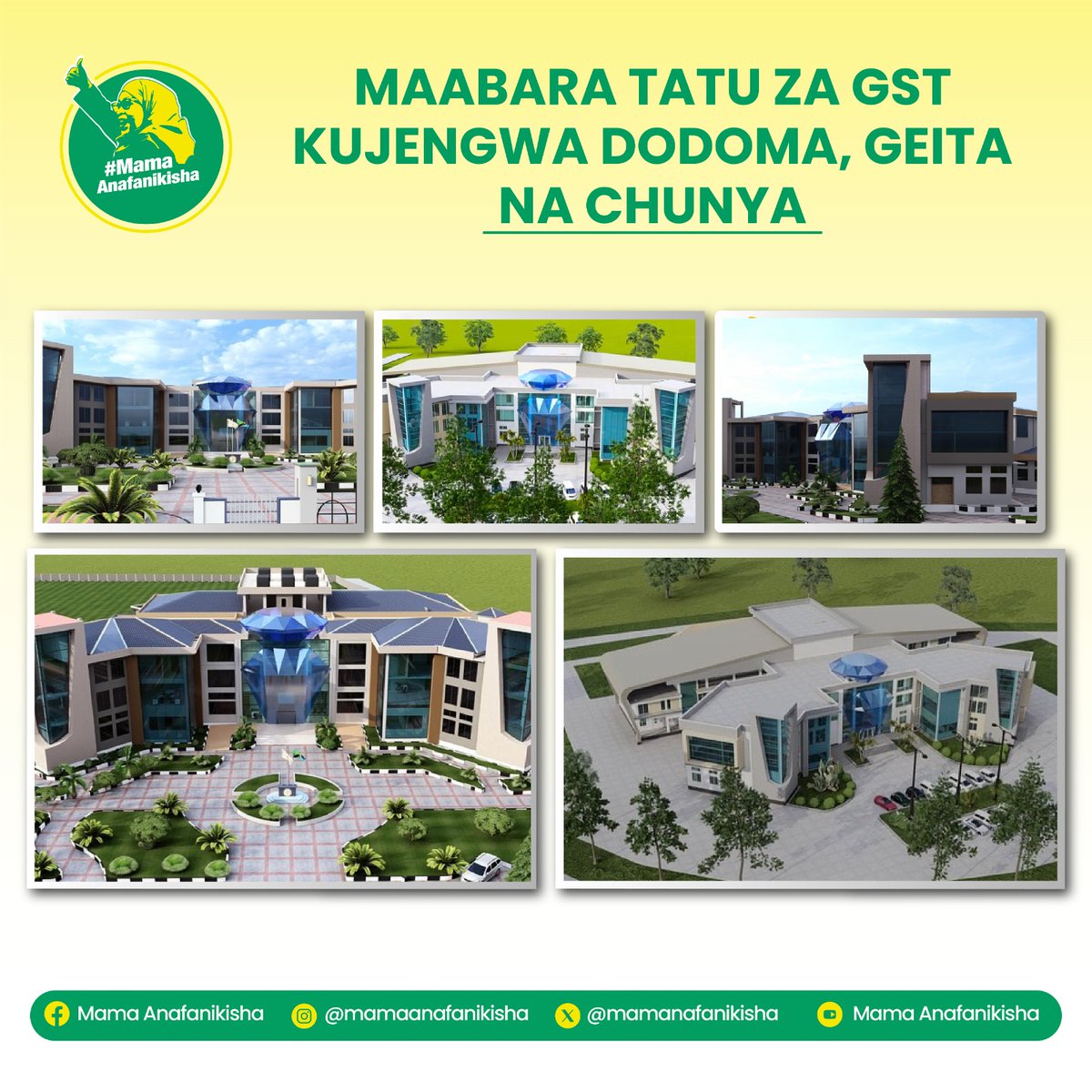 #Mama Anafanikisha

MAABARA TATU ZA GST KUJENGWA DODOMA, GEITA NA CHUNYA

Mama Anafanikisha @mamaanafanikisha @mamanafanikisha Mama Anafanikisha